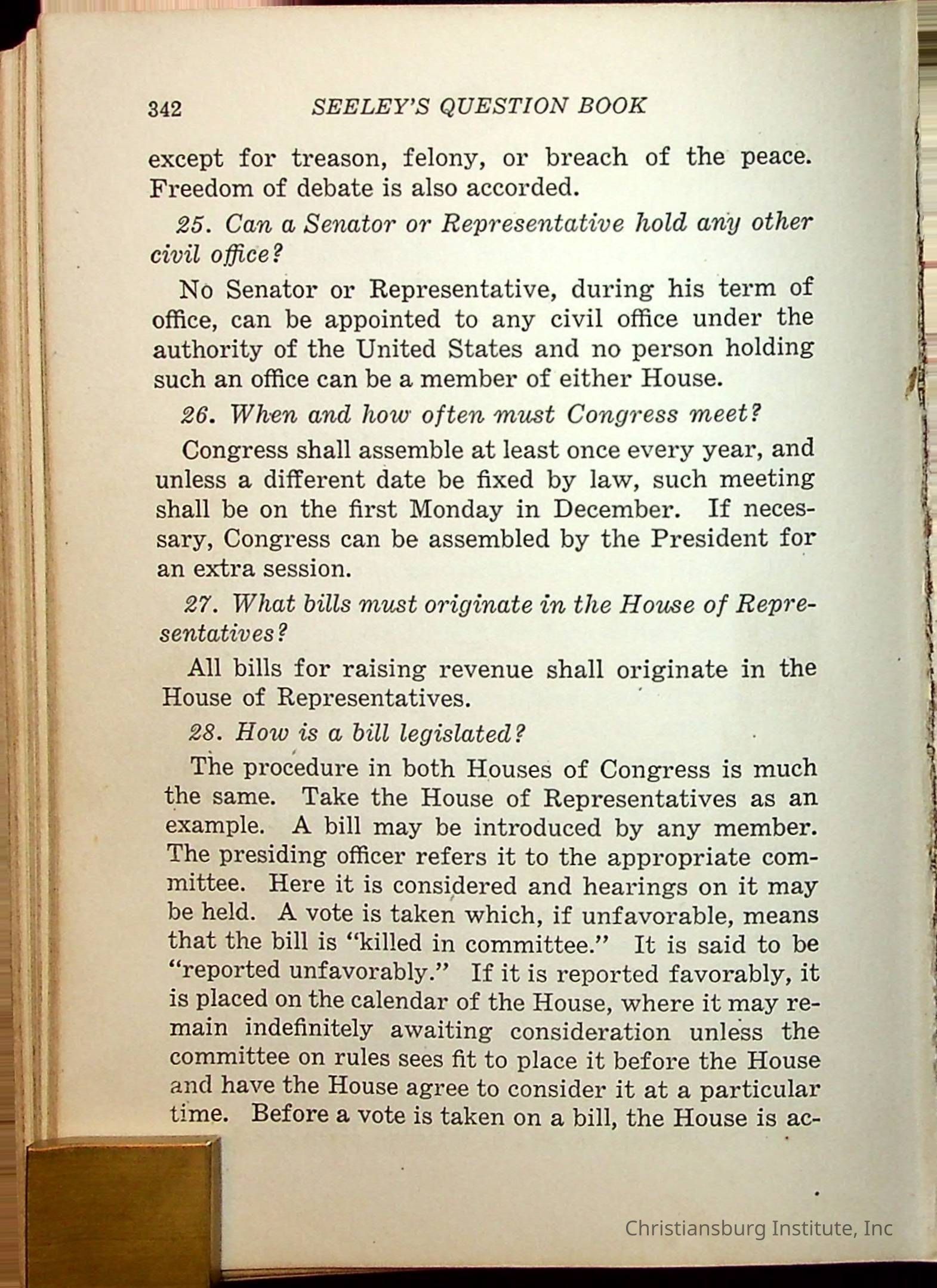 342 SEELEY'S QUESTION BOOK

except for treason, felony, or breach of the peace. Freedom of debate is also accorded.

25. Can a Senator or Representative hold any other civil office?

No Senator or Representative, during his term of office, can be appointed to any civil office under the authority of the United States and no person holding such an office can be a member of either House.

26. When and how often must Congress meet?

Congress shall assemble at least once every year, and unless a different date be fixed by law, such meeting shall be on the first Monday in December. If necessary, Congress can be assembled by the President for an extra session.

27. What bills must originate in the House of Representatives?

All bills for raising revenue shall originate in the House of Representatives.

28. How is a bill legislated?

The procedure in both Houses of Congress is much the same. Take the House of Representatives as an example. A bill may be introduced by any member. The presiding officer refers it to the appropriate committee. Here it is considered and hearings on it may be held. A vote is taken which, if unfavorable, means that the bill is "killed in committee." It is said to be "reported unfavorably." If it is reported favorably, it is placed on the calendar of the House, where it may remain indefinitely awaiting consideration unless the committee on rules sees fit to place it before the House and have the House agree to consider it at a particular time. Before a vote is taken on a bill, the House is ac-

Christiansburg Institute, Inc